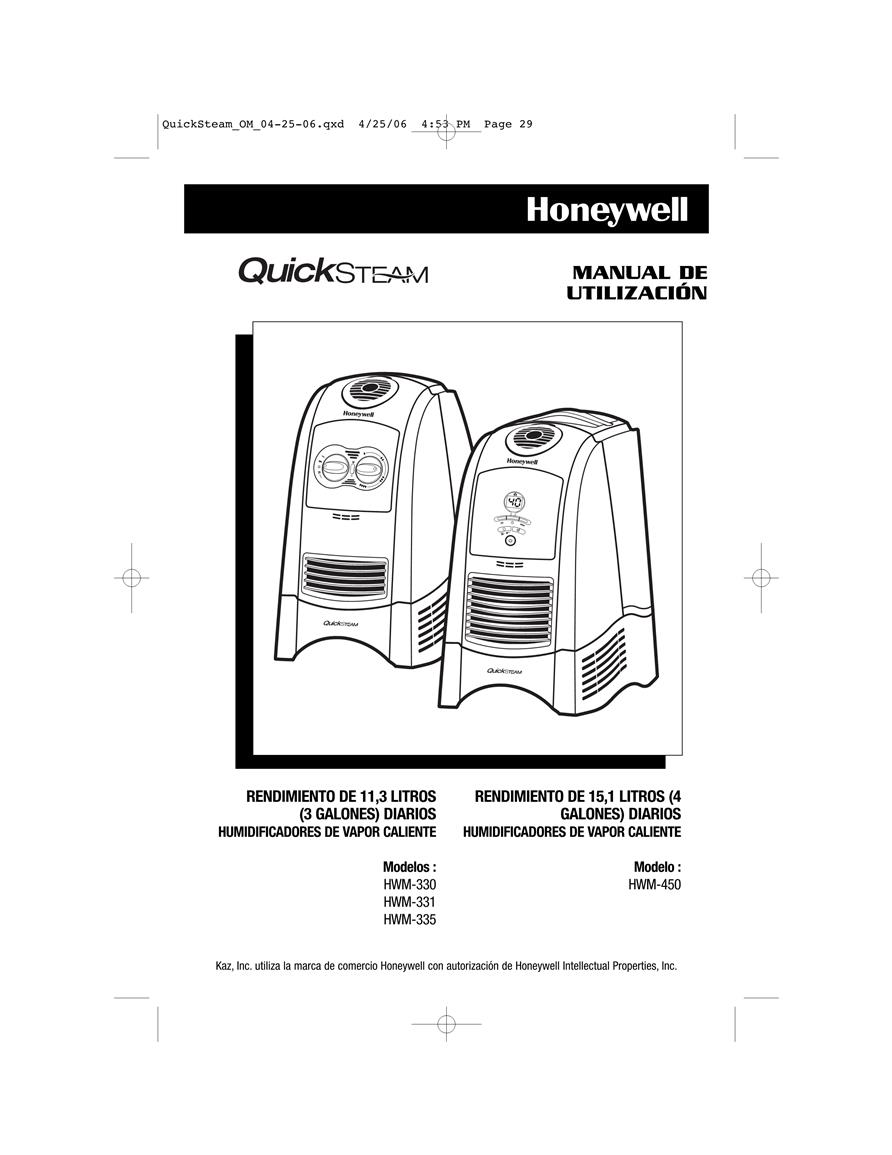 QuickSteam_OM_04-25-06.qxd 4/25/06 4:53 PM Page 29

Honeywell

QuickSTEAM

MANUAL DE UTILIZACIÓN

Honeywell

QuickSTEAM

Honeywell

40

QuickSTEAM

RENDIMIENTO DE 11,3 LITROS (3 GALONES) DIARIOS
HUMIDIFICADORES DE VAPOR CALIENTE

Modelos :
HWM-330
HWM-331
HWM-335

RENDIMIENTO DE 15,1 LITROS (4 GALONES) DIARIOS
HUMIDIFICADORES DE VAPOR CALIENTE

Modelo :
HWM-450

Kaz, Inc. utiliza la marca de comercio Honeywell con autorización de Honeywell Intellectual Properties, Inc.